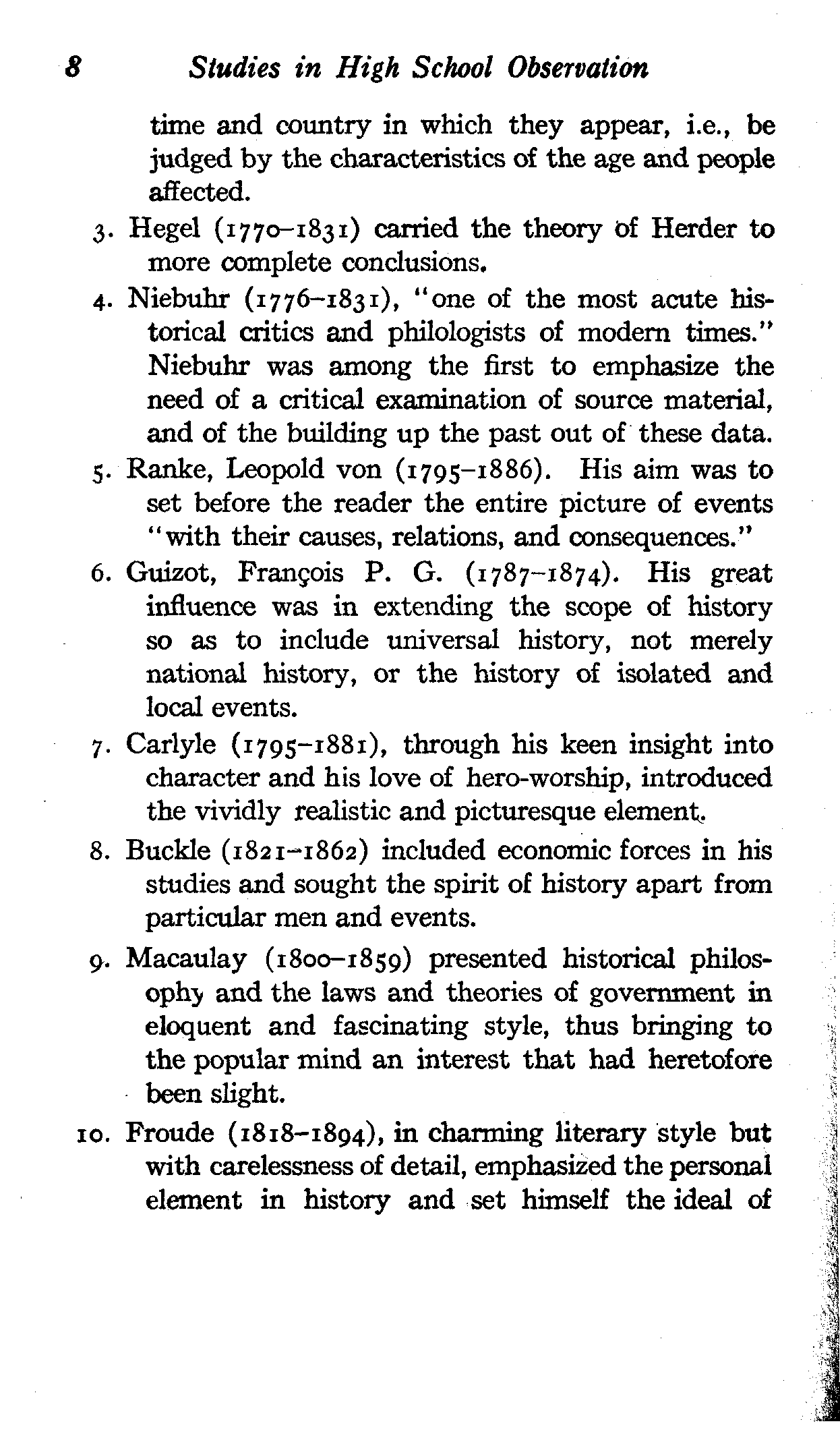 8 Studies in High School Observation

time and country in which they appear, i.e., be judged by the characteristics of the age and people affected.

3. Hegel (1770–1831) carried the theory of Herder to more complete conclusions.

4. Niebuhr (1776–1831), "one of the most acute historical critics and philologists of modern times." Niebuhr was among the first to emphasize the need of a critical examination of source material, and of the building up the past out of these data.

5. Ranke, Leopold von (1795–1886). His aim was to set before the reader the entire picture of events "with their causes, relations, and consequences."

6. Guizot, François P. G. (1787–1874). His great influence was in extending the scope of history so as to include universal history, not merely national history, or the history of isolated and local events.

7. Carlyle (1795–1881), through his keen insight into character and his love of hero-worship, introduced the vividly realistic and picturesque element.

8. Buckle (1821–1862) included economic forces in his studies and sought the spirit of history apart from particular men and events.

9. Macaulay (1800–1859) presented historical philosophy and the laws and theories of government in eloquent and fascinating style, thus bringing to the popular mind an interest that had heretofore been slight.

10. Froude (1818–1894), in charming literary style but with carelessness of detail, emphasized the personal element in history and set himself the ideal of